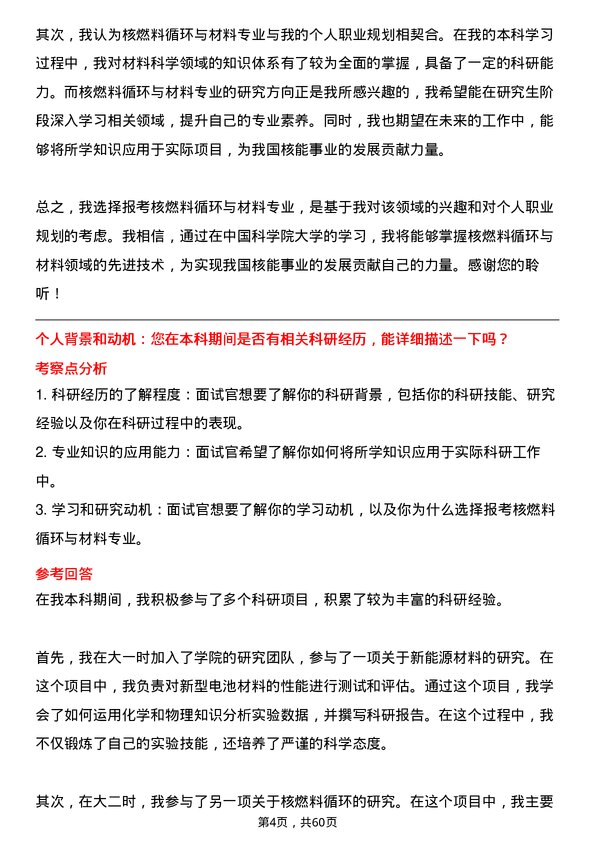 其次，我认为核燃料循环与材料专业与我的个人职业规划相契合。在我的本科学习过程中，我对材料科学领域的知识体系有了较为全面的掌握，具备了一定的科研能力。而核燃料循环与材料专业的研究方向正是我所感兴趣的，我希望能在研究生阶段深入学习相关领域，提升自己的专业素养。同时，我也期望在未来的工作中，能够将所学知识应用于实际项目，为我国核能事业的发展贡献力量。

总之，我选择报考核燃料循环与材料专业，是基于我对该领域的兴趣和对个人职业规划的考虑。我相信，通过在中国科学院大学的学习，我将能够掌握核燃料循环与材料领域的先进技术，为实现我国核能事业的发展贡献自己的力量。感谢您的聆听！

个人背景和动机：您在本科期间是否有相关科研经历，能详细描述一下吗？

考察点分析

1. 科研经历的了解程度：面试官想要了解你的科研背景，包括你的科研技能、研究经验以及你在科研过程中的表现。

2. 专业知识的应用能力：面试官希望了解你如何将所学知识应用于实际科研工作中。

3. 学习和研究动机：面试官想要了解你的学习动机，以及你为什么选择报考核燃料循环与材料专业。

参考回答

在我本科期间，我积极参与了多个科研项目，积累了较为丰富的科研经验。

首先，我在大一时加入了学院的研究团队，参与了一项关于新能源材料的研究。在这个项目中，我负责对新型电池材料的性能进行测试和评估。通过这个项目，我学会了如何运用化学和物理知识分析实验数据，并撰写科研报告。在这个过程中，我不仅锻炼了自己的实验技能，还培养了严谨的科学态度。

其次，在大二时，我参与了另一项关于核燃料循环的研究。在这个项目中，我主要

第4页，共60页